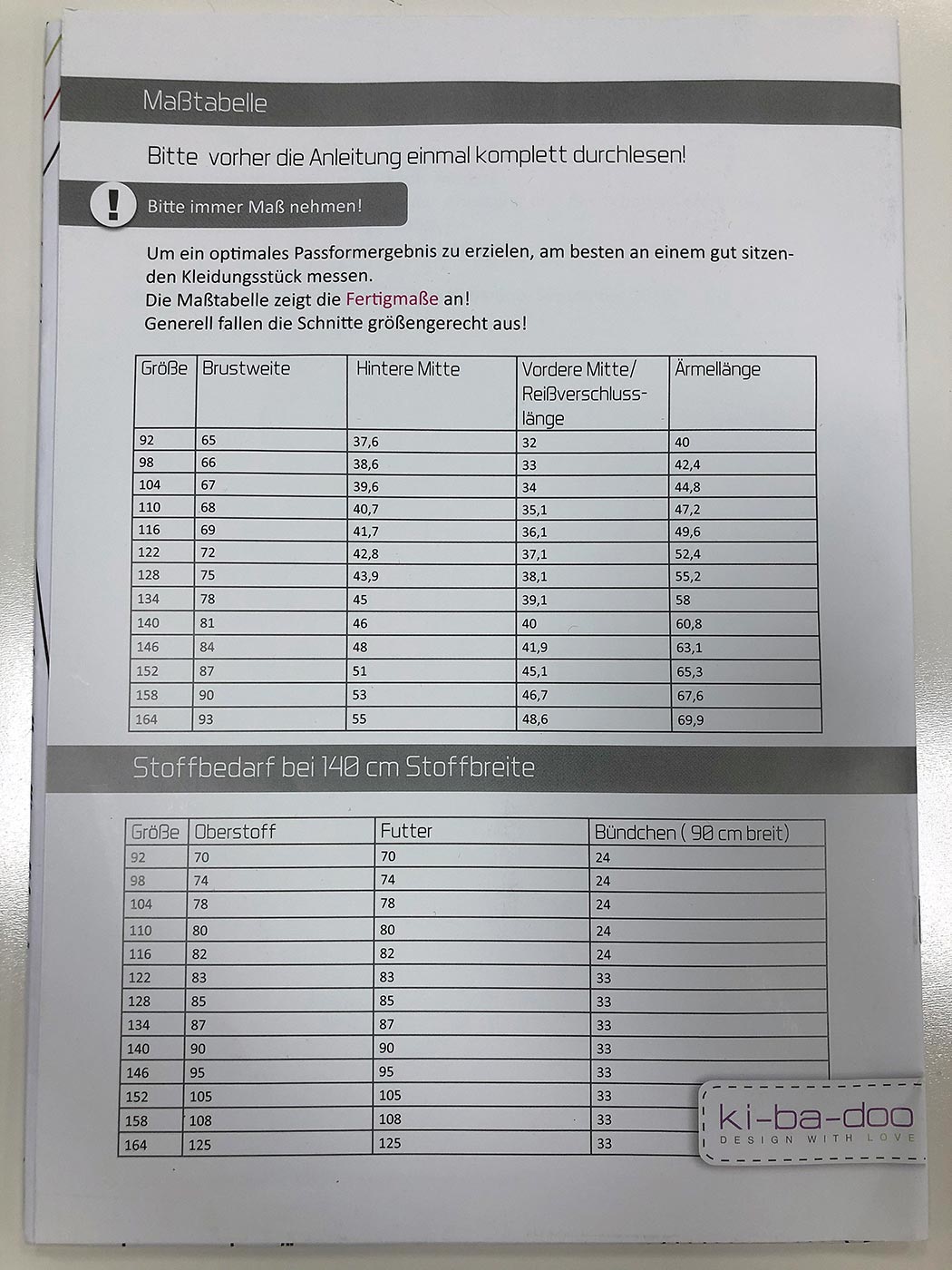 Maßtabelle

Bitte vorher die Anleitung einmal komplett durchlesen!

!

Bitte immer Maß nehmen!

Um ein optimales Passformergebnis zu erzielen, am besten an einem gut sitzenden Kleidungsstück messen.
Die Maßtabelle zeigt die Fertigmaße an!
Generell fallen die Schnitte größengerecht aus!

| Größe | Brustweite | Hintere Mitte | Vordere Mitte/ Reißverschlusslänge | Ärmellänge |
|---|---|---|---|---|
| 92 | 65 | 37,6 | 32 | 40 |
| 98 | 66 | 38,6 | 33 | 42,4 |
| 104 | 67 | 39,6 | 34 | 44,8 |
| 110 | 68 | 40,7 | 35,1 | 47,2 |
| 116 | 69 | 41,7 | 36,1 | 49,6 |
| 122 | 72 | 42,8 | 37,1 | 52,4 |
| 128 | 75 | 43,9 | 38,1 | 55,2 |
| 134 | 78 | 45 | 39,1 | 58 |
| 140 | 81 | 46 | 40 | 60,8 |
| 146 | 84 | 48 | 41,9 | 63,1 |
| 152 | 87 | 51 | 45,1 | 65,3 |
| 158 | 90 | 53 | 46,7 | 67,6 |
| 164 | 93 | 55 | 48,6 | 69,9 |

Stoffbedarf bei 140 cm Stoffbreite

| Größe | Oberstoff | Futter | Bündchen ( 90 cm breit) |
|---|---|---|---|
| 92 | 70 | 70 | 24 |
| 98 | 74 | 74 | 24 |
| 104 | 78 | 78 | 24 |
| 110 | 80 | 80 | 24 |
| 116 | 82 | 82 | 24 |
| 122 | 83 | 83 | 33 |
| 128 | 85 | 85 | 33 |
| 134 | 87 | 87 | 33 |
| 140 | 90 | 90 | 33 |
| 146 | 95 | 95 | 33 |
| 152 | 105 | 105 | 33 |
| 158 | 108 | 108 | 33 |
| 164 | 125 | 125 | 33 |

ki-ba-doo
DESIGN WITH LOVE